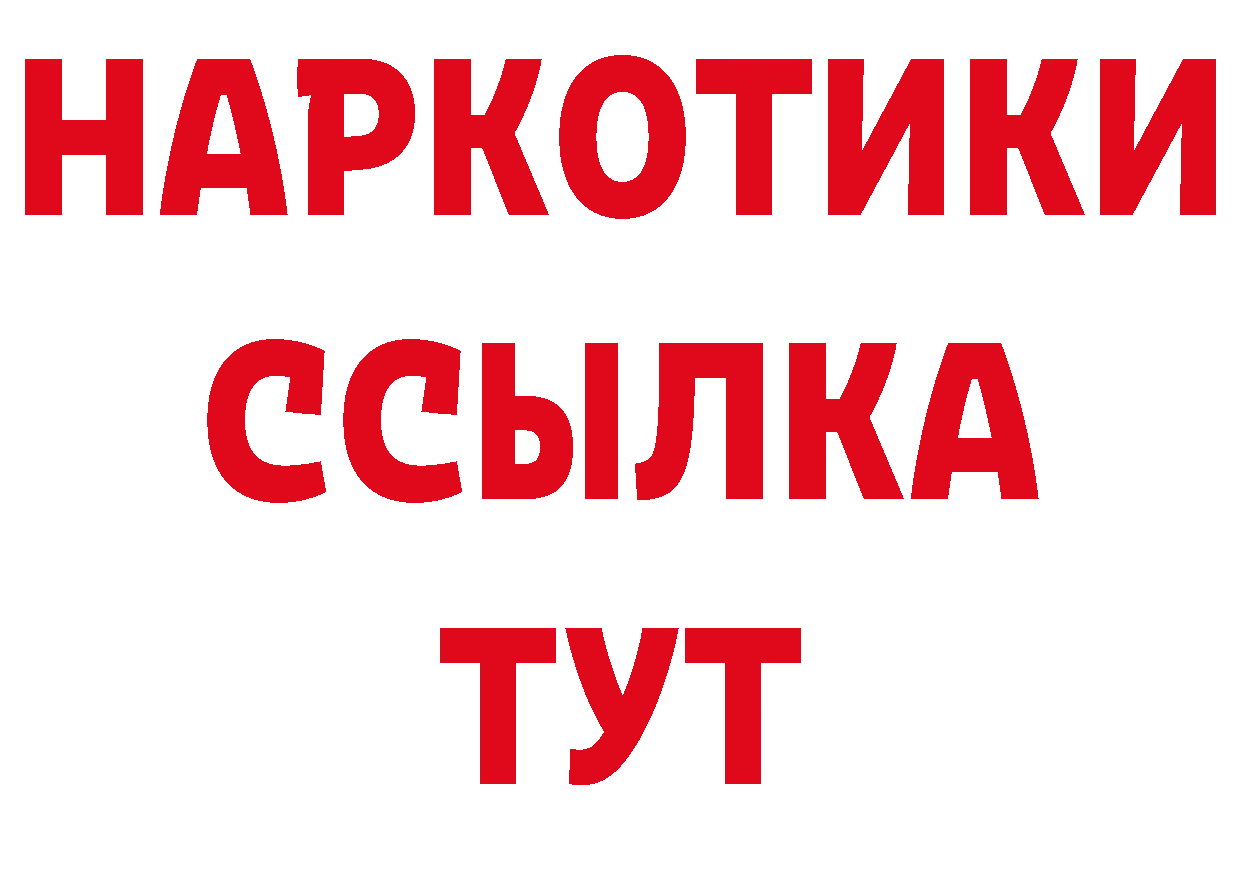 НАРКОТИКИ
ССЫЛКА
ТУТ